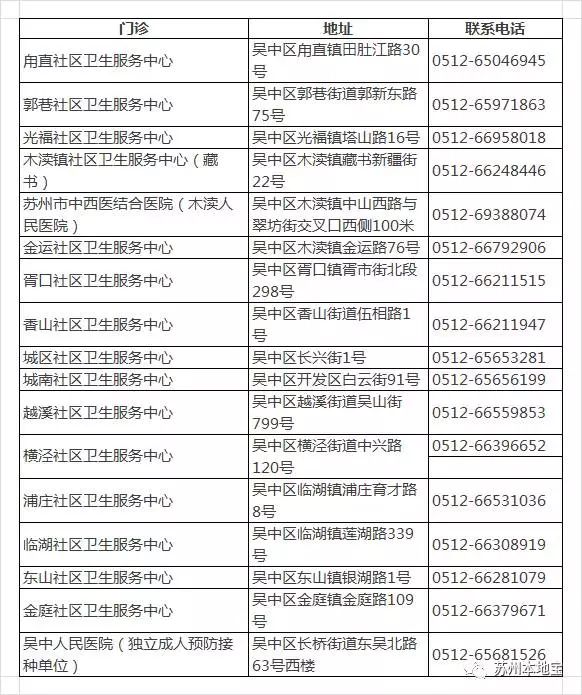 | 门诊 | 地址 | 联系电话 |
|---|---|---|
| 甪直社区卫生服务中心 | 吴中区甪直镇田肚江路30号 | 0512-65046945 |
| 郭巷社区卫生服务中心 | 吴中区郭巷街道郭新东路75号 | 0512-65971863 |
| 光福社区卫生服务中心 | 吴中区光福镇塔山路16号 | 0512-66958018 |
| 木渎镇社区卫生服务中心（藏书） | 吴中区木渎镇藏书新疆街22号 | 0512-66248446 |
| 苏州市中西医结合医院（木渎人民医院） | 吴中区木渎镇中山西路与翠坊街交叉口西侧100米 | 0512-69388074 |
| 金运社区卫生服务中心 | 吴中区木渎镇金运路76号 | 0512-66792906 |
| 胥口社区卫生服务中心 | 吴中区胥口镇胥市街北段298号 | 0512-66211515 |
| 香山社区卫生服务中心 | 吴中区香山街道伍相路1号 | 0512-66211947 |
| 城区社区卫生服务中心 | 吴中区长兴街1号 | 0512-65653281 |
| 城南社区卫生服务中心 | 吴中区开发区白云街91号 | 0512-65656199 |
| 越溪社区卫生服务中心 | 吴中区越溪街道吴山街799号 | 0512-66559853 |
| 横泾社区卫生服务中心 | 吴中区横泾街道中兴路120号 | 0512-66396652 |
| 浦庄社区卫生服务中心 | 吴中区临湖镇浦庄育才路8号 | 0512-66531036 |
| 临湖社区卫生服务中心 | 吴中区临湖镇莲湖路339号 | 0512-66308919 |
| 东山社区卫生服务中心 | 吴中区东山镇银湖路1号 | 0512-66281079 |
| 金庭社区卫生服务中心 | 吴中区金庭镇金庭路109号 | 0512-66379671 |
| 吴中人民医院（独立成人预防接种单位） | 吴中区长桥街道东吴北路63号西楼 | 0512-65681526 |

苏州本地宝